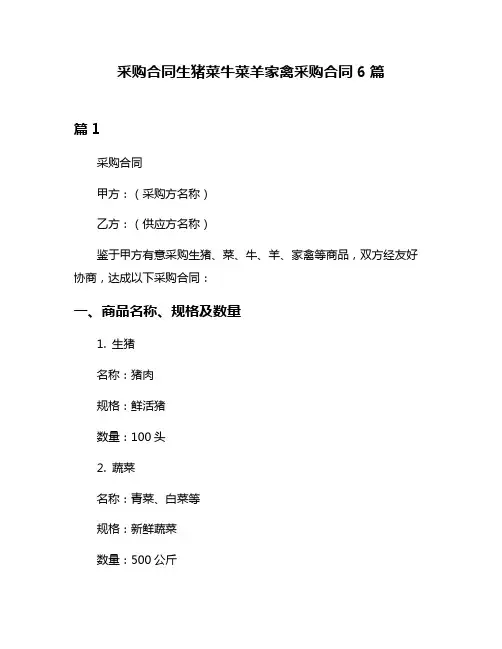 采购合同生猪菜牛菜羊家禽采购合同 6 篇

篇 1

采购合同

甲方：（采购方名称）

乙方：（供应方名称）

鉴于甲方有意采购生猪、菜、牛、羊、家禽等商品，双方经友好协商，达成以下采购合同：

一、商品名称、规格及数量

1. 生猪

名称：猪肉

规格：鲜活猪

数量：100 头

2. 蔬菜

名称：青菜、白菜等

规格：新鲜蔬菜

数量：500 公斤